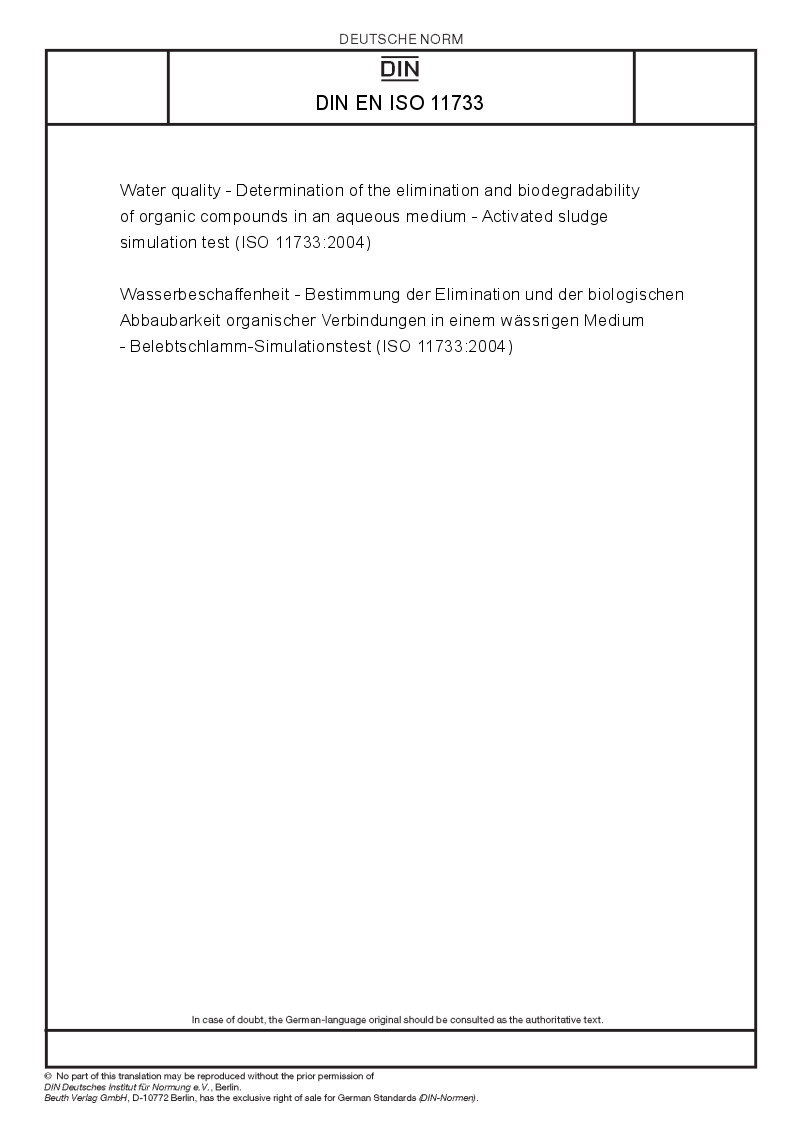 DEUTSCHE NORM

DIN

DIN EN ISO 11733

Water quality - Determination of the elimination and biodegradability of organic compounds in an aqueous medium - Activated sludge simulation test (ISO 11733:2004)

Wasserbeschaffenheit - Bestimmung der Elimination und der biologischen Abbaubarkeit organischer Verbindungen in einem wässrigen Medium - Belebtschlamm-Simulationstest (ISO 11733:2004)

In case of doubt, the German-language original should be consulted as the authoritative text.

© No part of this translation may be reproduced without the prior permission of
DIN Deutsches Institut für Normung e.V., Berlin.
Beuth Verlag GmbH, D-10772 Berlin, has the exclusive right of sale for German Standards (DIN-Normen).